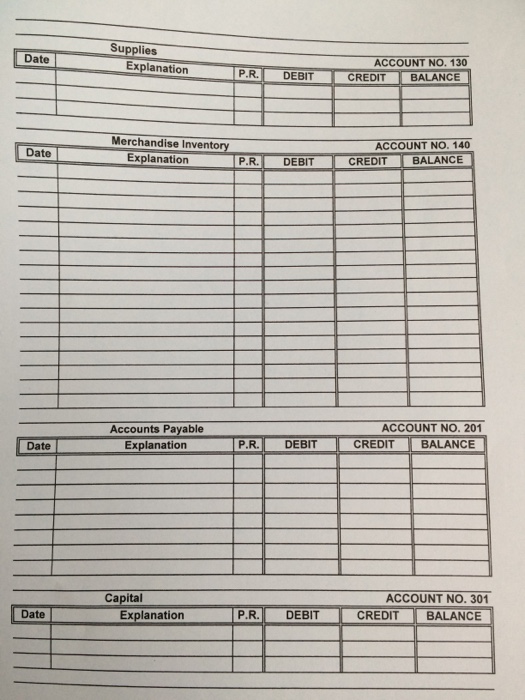 Supplies ACCOUNT NO. 130

| Date | Explanation | P.R. | DEBIT | CREDIT | BALANCE |
|---|---|---|---|---|---|
| | | | | | |
| | | | | | |
| | | | | | |

Merchandise Inventory ACCOUNT NO. 140

| Date | Explanation | P.R. | DEBIT | CREDIT | BALANCE |
|---|---|---|---|---|---|
| | | | | | |
| | | | | | |
| | | | | | |
| | | | | | |
| | | | | | |
| | | | | | |
| | | | | | |
| | | | | | |
| | | | | | |
| | | | | | |
| | | | | | |
| | | | | | |
| | | | | | |
| | | | | | |
| | | | | | |
| | | | | | |
| | | | | | |

Accounts Payable ACCOUNT NO. 201

| Date | Explanation | P.R. | DEBIT | CREDIT | BALANCE |
|---|---|---|---|---|---|
| | | | | | |
| | | | | | |
| | | | | | |
| | | | | | |
| | | | | | |
| | | | | | |
| | | | | | |
| | | | | | |

Capital ACCOUNT NO. 301

| Date | Explanation | P.R. | DEBIT | CREDIT | BALANCE |
|---|---|---|---|---|---|
| | | | | | |
| | | | | | |
| | | | | | |